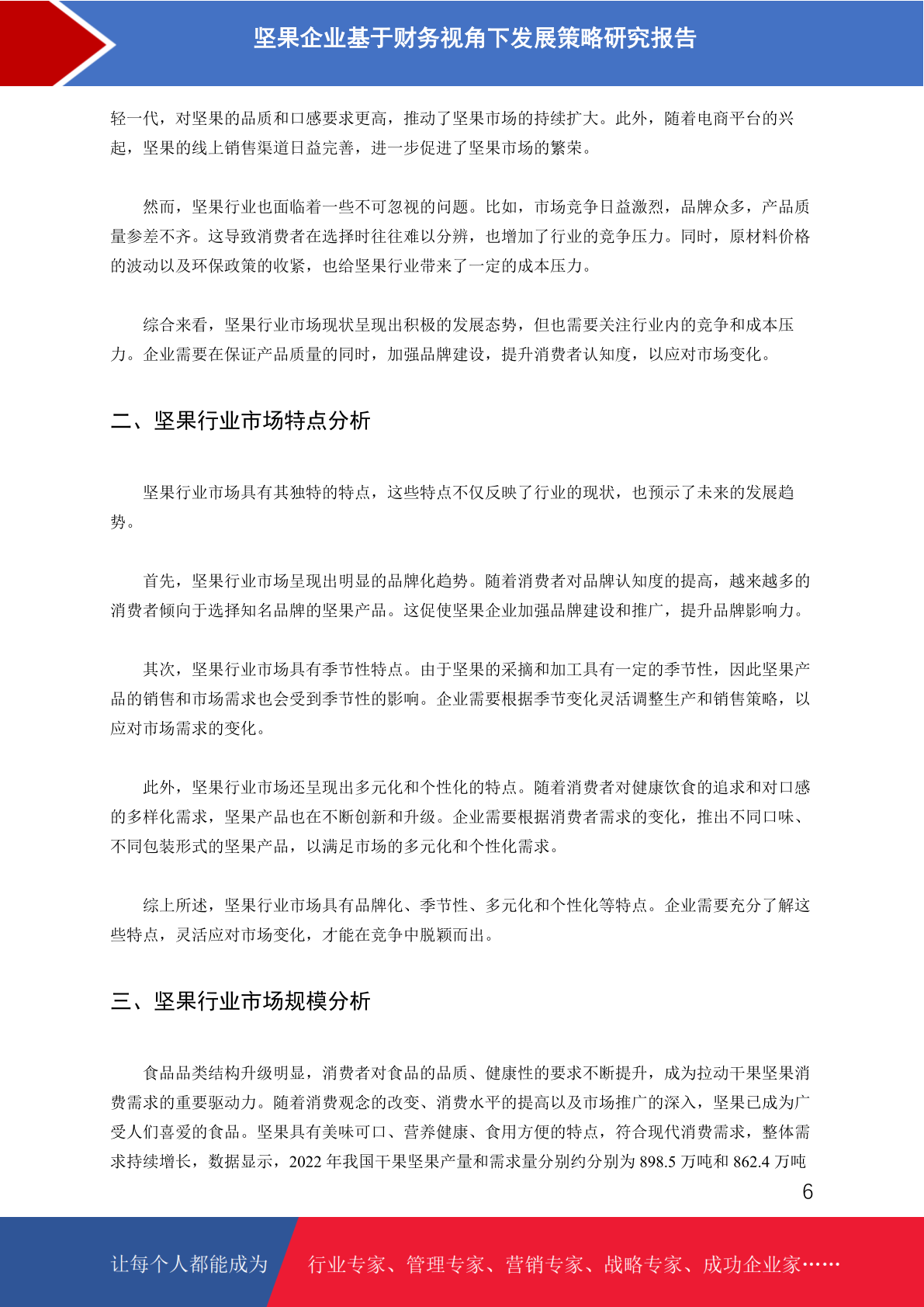 坚果企业基于财务视角下发展策略研究报告

轻一代，对坚果的品质和口感要求更高，推动了坚果市场的持续扩大。此外，随着电商平台的兴起，坚果的线上销售渠道日益完善，进一步促进了坚果市场的繁荣。

然而，坚果行业也面临着一些不可忽视的问题。比如，市场竞争日益激烈，品牌众多，产品质量参差不齐。这导致消费者在选择时往往难以分辨，也增加了行业的竞争压力。同时，原材料价格的波动以及环保政策的收紧，也给坚果行业带来了一定的成本压力。

综合来看，坚果行业市场现状呈现出积极的发展态势，但也需要关注行业内的竞争和成本压力。企业需要在保证产品质量的同时，加强品牌建设，提升消费者认知度，以应对市场变化。

二、坚果行业市场特点分析

坚果行业市场具有其独特的特点，这些特点不仅反映了行业的现状，也预示了未来的发展趋势。

首先，坚果行业市场呈现出明显的品牌化趋势。随着消费者对品牌认知度的提高，越来越多的消费者倾向于选择知名品牌的坚果产品。这促使坚果企业加强品牌建设和推广，提升品牌影响力。

其次，坚果行业市场具有季节性特点。由于坚果的采摘和加工具有一定的季节性，因此坚果产品的销售和市场需求也会受到季节性的影响。企业需要根据季节变化灵活调整生产和销售策略，以应对市场需求的变化。

此外，坚果行业市场还呈现出多元化和个性化的特点。随着消费者对健康饮食的追求和对口感的多样化需求，坚果产品也在不断创新和升级。企业需要根据消费者需求的变化，推出不同口味、不同包装形式的坚果产品，以满足市场的多元化和个性化需求。

综上所述，坚果行业市场具有品牌化、季节性、多元化和个性化等特点。企业需要充分了解这些特点，灵活应对市场变化，才能在竞争中脱颖而出。

三、坚果行业市场规模分析

食品品类结构升级明显，消费者对食品的品质、健康性的要求不断提升，成为拉动干果坚果消费需求的重要驱动力。随着消费观念的改变、消费水平的提高以及市场推广的深入，坚果已成为广受人们喜爱的食品。坚果具有美味可口、营养健康、食用方便的特点，符合现代消费需求，整体需求持续增长，数据显示，2022 年我国干果坚果产量和需求量分别约分别为 898.5 万吨和 862.4 万吨

6

让每个人都能成为 行业专家、管理专家、营销专家、战略专家、成功企业家……